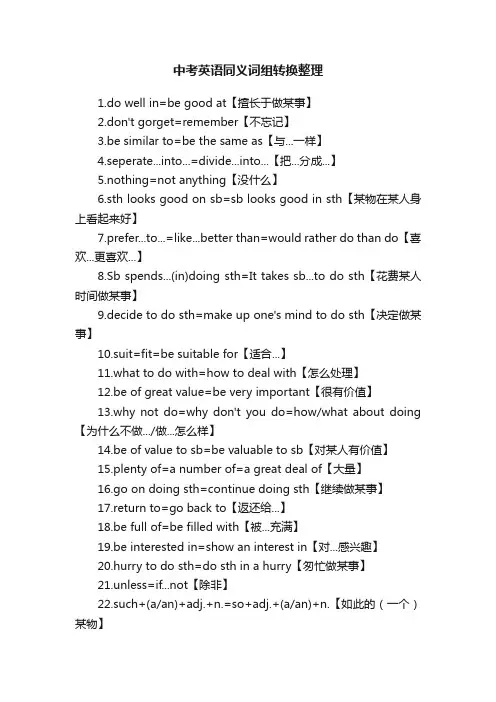 中考英语同义词组转换整理

1.do well in=be good at【擅长于做某事】

2.don't gorget=remember【不忘记】

3.be similar to=be the same as【与...一样】

4.seperate...into...=divide...into...【把...分成...】

5.nothing=not anything【没什么】

6.sth looks good on sb=sb looks good in sth【某物在某人身上看起来好】

7.prefer...to...=like...better than=would rather do than do【喜欢...更喜欢...】

8.Sb spends...(in)doing sth=It takes sb...to do sth【花费某人时间做某事】

9.decide to do sth=make up one's mind to do sth【决定做某事】

10.suit=fit=be suitable for【适合...】

11.what to do with=how to deal with【怎么处理】

12.be of great value=be very important【很有价值】

13.why not do=why don't you do=how/what about doing【为什么不做.../做...怎么样】

14.be of value to sb=be valuable to sb【对某人有价值】

15.plenty of=a number of=a great deal of【大量】

16.go on doing sth=continue doing sth【继续做某事】

17.return to=go back to【返还给...】

18.be full of=be filled with【被...充满】

19.be interested in=show an interest in【对...感兴趣】

20.hurry to do sth=do sth in a hurry【匆忙做某事】

21.unless=if...not【除非】

22.such+(a/an)+adj.+n.=so+adj.+(a/an)+n.【如此的（一个）某物】